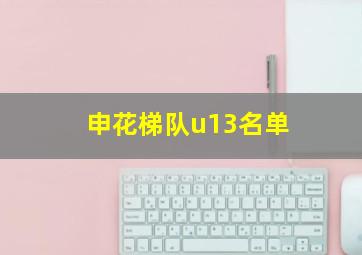 申花梯队u13名单